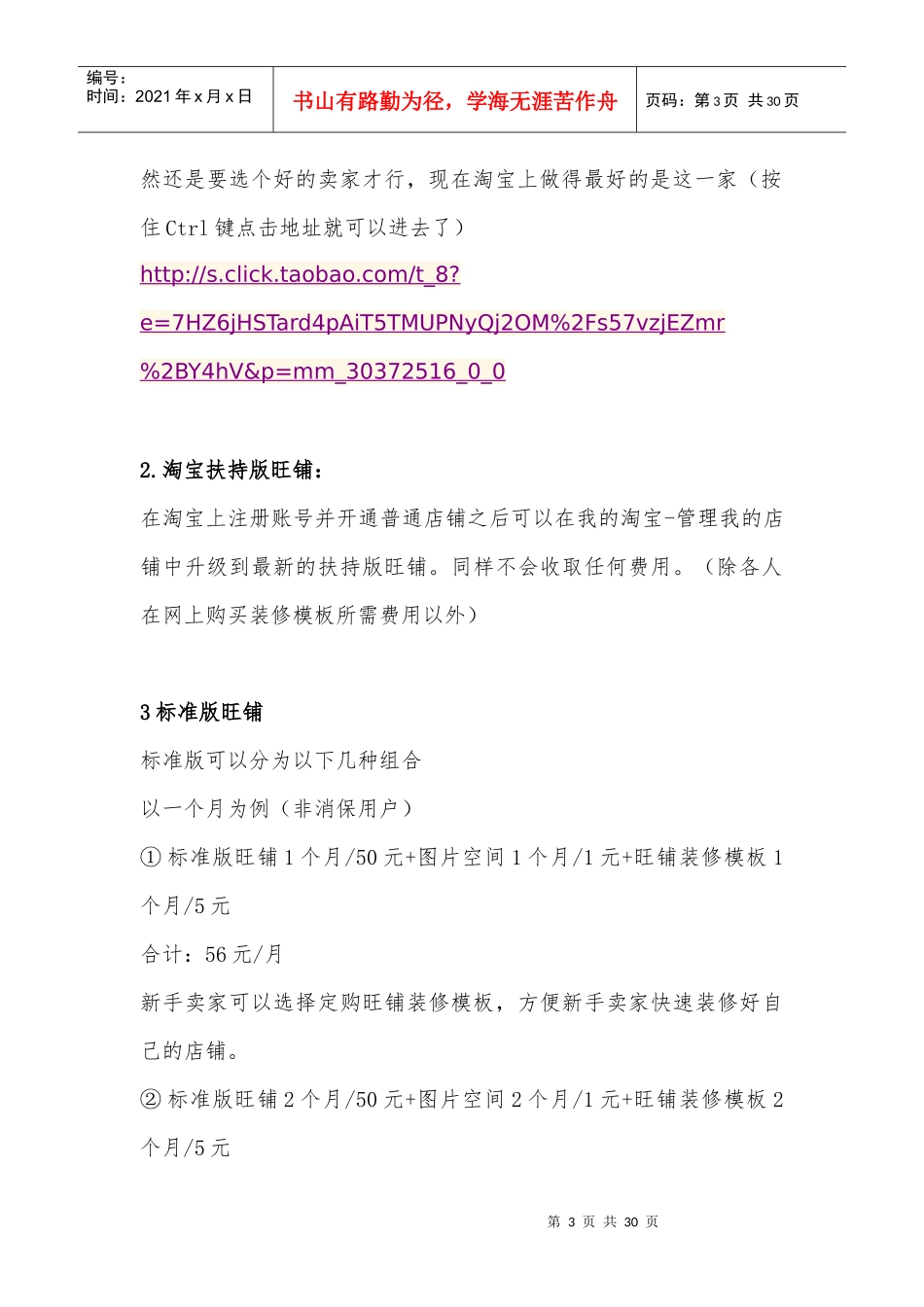 编号：
时间：2021 年 x 月 x 日

书山有路勤为径，学海无涯苦作舟

页码：第 3 页 共 30 页

然还是要选个好的卖家才行，现在淘宝上做得最好的是这一家（按住 Ctrl 键点击地址就可以进去了）

http://s.click.taobao.com/t_8?e=7HZ6jHSTard4pAiT5TMUPNyQj2OM%2Fs57vzjEZmr%2BY4hV&p=mm_30372516_0_0

2.淘宝扶持版旺铺：

在淘宝上注册账号并开通普通店铺之后可以在我的淘宝-管理我的店铺中升级到最新的扶持版旺铺。同样不会收取任何费用。（除各人在网上购买装修模板所需费用以外）

3 标准版旺铺

标准版可以分为以下几种组合

以一个月为例（非消保用户）

① 标准版旺铺 1 个月/50 元+图片空间 1 个月/1 元+旺铺装修模板 1 个月/5 元

合计：56 元/月

新手卖家可以选择定购旺铺装修模板，方便新手卖家快速装修好自己的店铺。

② 标准版旺铺 2 个月/50 元+图片空间 2 个月/1 元+旺铺装修模板 2 个月/5 元

第 3 页 共 30 页